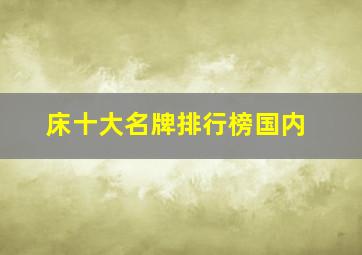 床十大名牌排行榜国内